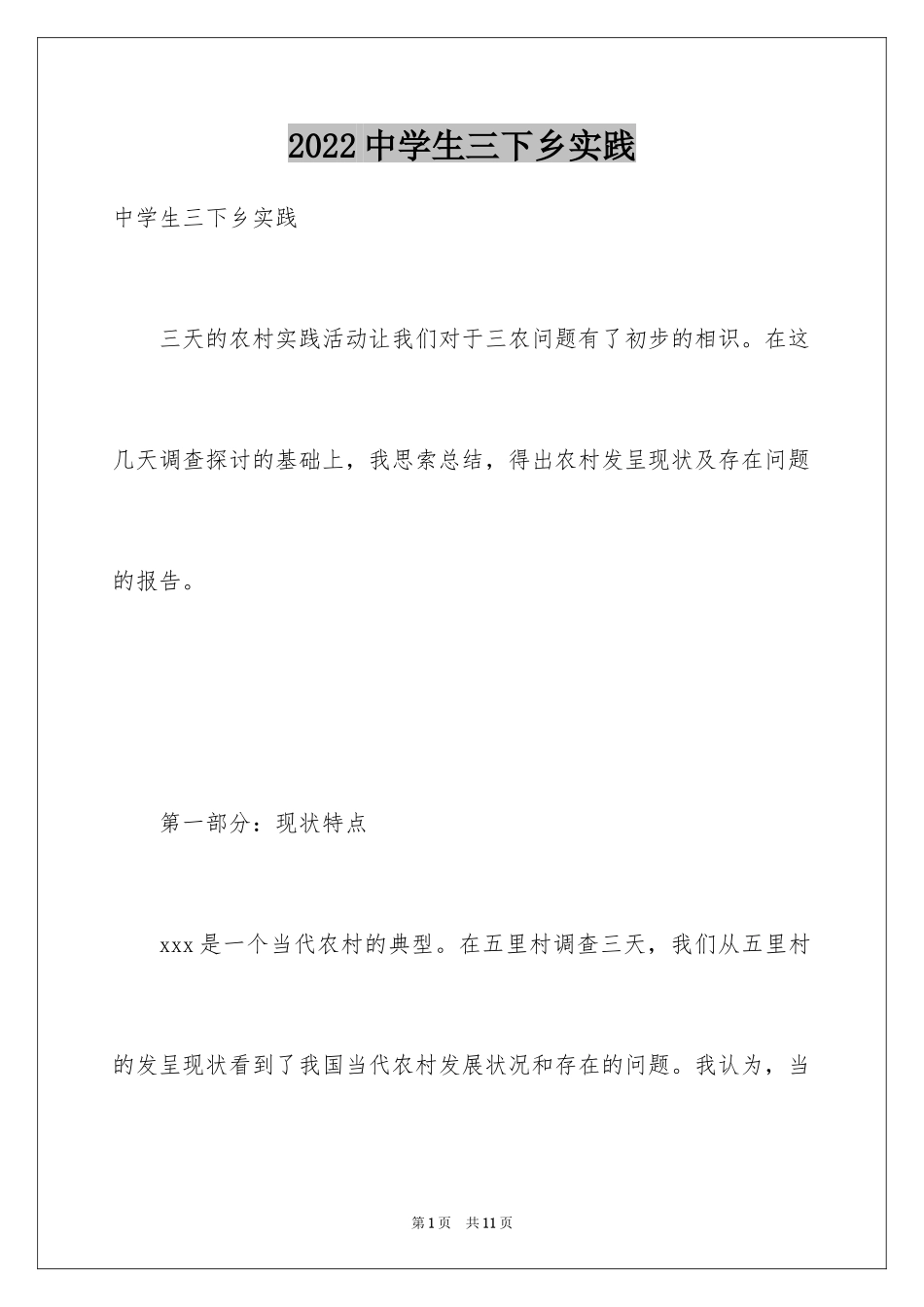 2022 中学生三下乡实践

中学生三下乡实践

三天的农村实践活动让我们对于三农问题有了初步的相识。在这几天调查探讨的基础上，我思索总结，得出农村发呈现状及存在问题的报告。

第一部分：现状特点

xxx 是一个当代农村的典型。在五里村调查三天，我们从五里村的发呈现状看到了我国当代农村发展状况和存在的问题。我认为，当

第 1 页　共 11 页